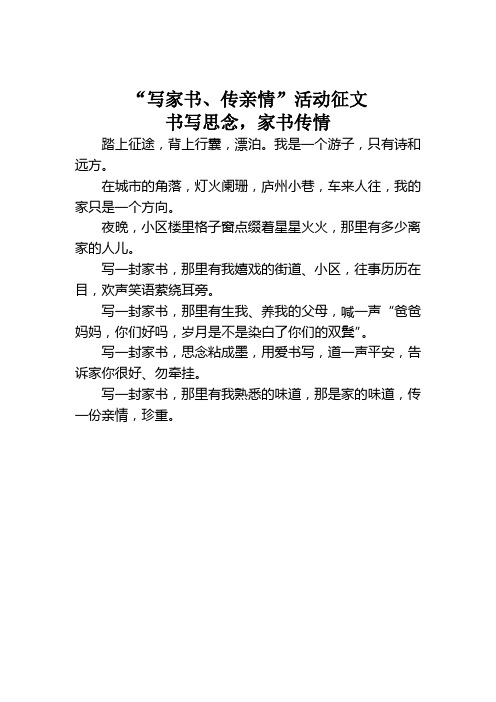 “写家书、传亲情”活动征文
书写思念，家书传情

踏上征途，背上行囊，漂泊。我是一个游子，只有诗和远方。

在城市的角落，灯火阑珊，庐州小巷，车来人往，我的家只是一个方向。

夜晚，小区楼里格子窗点缀着星星火火，那里有多少离家的人儿。

写一封家书，那里有我嬉戏的街道、小区，往事历历在目，欢声笑语萦绕耳旁。

写一封家书，那里有生我、养我的父母，喊一声“爸爸妈妈，你们好吗，岁月是不是染白了你们的双鬓”。

写一封家书，思念粘成墨，用爱书写，道一声平安，告诉家你很好、勿牵挂。

写一封家书，那里有我熟悉的味道，那是家的味道，传一份亲情，珍重。